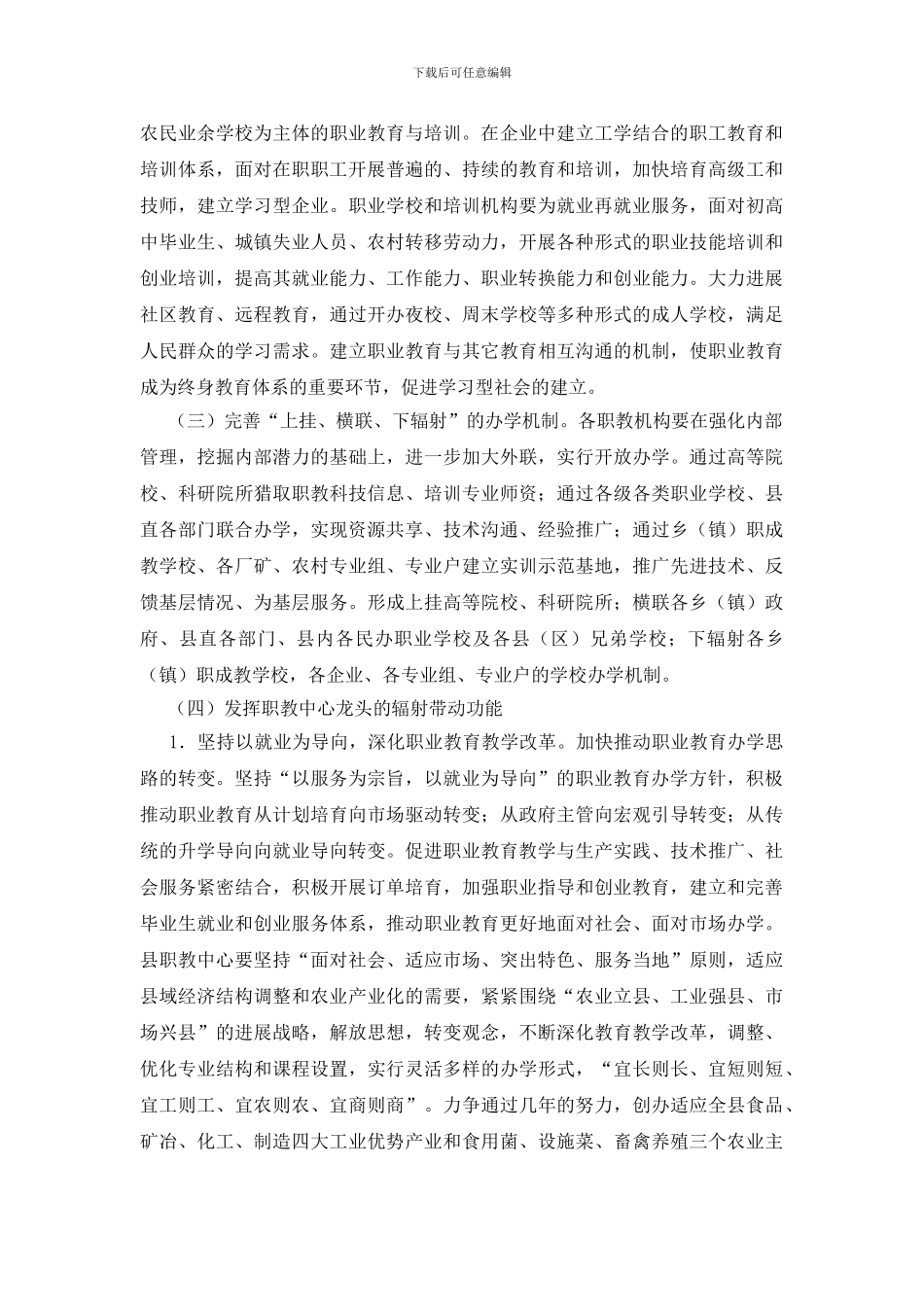 下载后可任意编辑

农民业余学校为主体的职业教育与培训。在企业中建立工学结合的职工教育和培训体系，面对在职职工开展普遍的、持续的教育和培训，加快培育高级工和技师，建立学习型企业。职业学校和培训机构要为就业再就业服务，面对初高中毕业生、城镇失业人员、农村转移劳动力，开展各种形式的职业技能培训和创业培训，提高其就业能力、工作能力、职业转换能力和创业能力。大力进展社区教育、远程教育，通过开办夜校、周末学校等多种形式的成人学校，满足人民群众的学习需求。建立职业教育与其它教育相互沟通的机制，使职业教育成为终身教育体系的重要环节，促进学习型社会的建立。

（三）完善“上挂、横联、下辐射”的办学机制。各职教机构要在强化内部管理，挖掘内部潜力的基础上，进一步加大外联，实行开放办学。通过高等院校、科研院所猎取职教科技信息、培训专业师资；通过各级各类职业学校、县直各部门联合办学，实现资源共享、技术沟通、经验推广；通过乡（镇）职成教学校、各厂矿、农村专业组、专业户建立实训示范基地，推广先进技术、反馈基层情况、为基层服务。形成上挂高等院校、科研院所；横联各乡（镇）政府、县直各部门、县内各民办职业学校及各县（区）兄弟学校；下辐射各乡（镇）职成教学校，各企业、各专业组、专业户的学校办学机制。

（四）发挥职教中心龙头的辐射带动功能

1．坚持以就业为导向，深化职业教育教学改革。加快推动职业教育办学思路的转变。坚持“以服务为宗旨，以就业为导向”的职业教育办学方针，积极推动职业教育从计划培育向市场驱动转变；从政府主管向宏观引导转变；从传统的升学导向向就业导向转变。促进职业教育教学与生产实践、技术推广、社会服务紧密结合，积极开展订单培育，加强职业指导和创业教育，建立和完善毕业生就业和创业服务体系，推动职业教育更好地面对社会、面对市场办学。县职教中心要坚持“面对社会、适应市场、突出特色、服务当地”原则，适应县域经济结构调整和农业产业化的需要，紧紧围绕“农业立县、工业强县、市场兴县”的进展战略，解放思想，转变观念，不断深化教育教学改革，调整、优化专业结构和课程设置，实行灵活多样的办学形式，“宜长则长、宜短则短、宜工则工、宜农则农、宜商则商”。力争通过几年的努力，创办适应全县食品、矿冶、化工、制造四大工业优势产业和食用菌、设施菜、畜禽养殖三个农业主